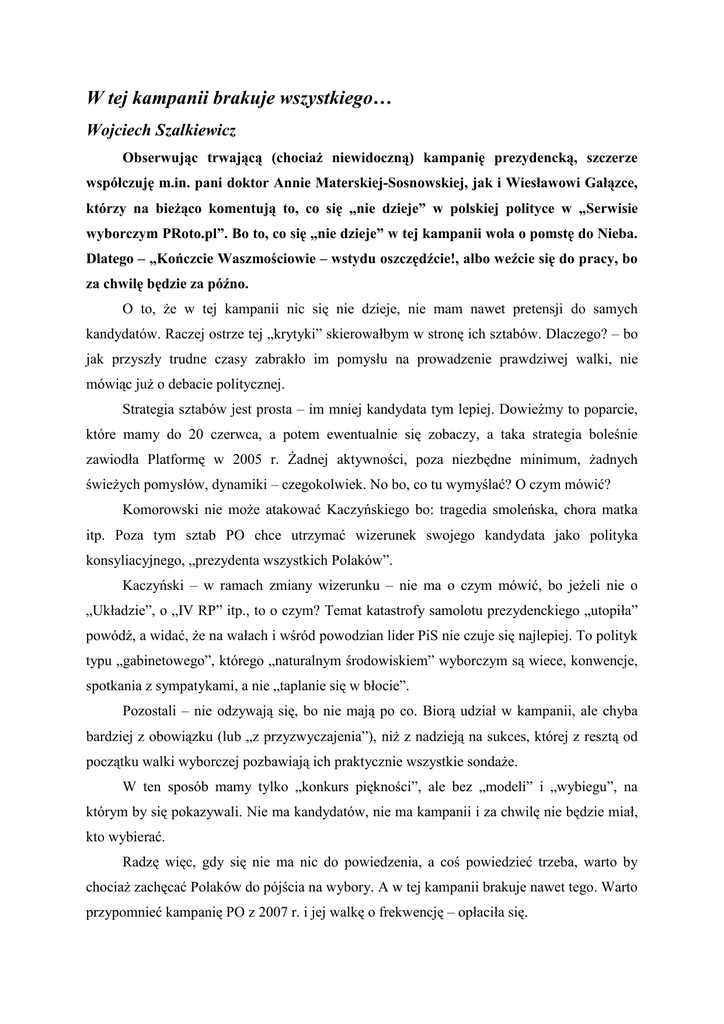 W tej kampanii brakuje wszystkiego…

Wojciech Szalkiewicz

Obserwując trwającą (chociaż niewidoczną) kampanię prezydencką, szczerze współczuję m.in. pani doktor Annie Materskiej-Sosnowskiej, jak i Wiesławowi Gałązce, którzy na bieżąco komentują to, co się „nie dzieje" w polskiej polityce w „Serwisie wyborczym PRoto.pl". Bo to, co się „nie dzieje" w tej kampanii woła o pomstę do Nieba. Dlatego – „Kończcie Waszmościowie – wstydu oszczędźcie!, albo weźcie się do pracy, bo za chwilę będzie za późno.

O to, że w tej kampanii nic się nie dzieje, nie mam nawet pretensji do samych kandydatów. Raczej ostrze tej „krytyki" skierowałbym w stronę ich sztabów. Dlaczego? – bo jak przyszły trudne czasy zabrakło im pomysłu na prowadzenie prawdziwej walki, nie mówiąc już o debacie politycznej.

Strategia sztabów jest prosta – im mniej kandydata tym lepiej. Dowieźmy to poparcie, które mamy do 20 czerwca, a potem ewentualnie się zobaczy, a taka strategia boleśnie zawiodła Platformę w 2005 r. Żadnej aktywności, poza niezbędne minimum, żadnych świeżych pomysłów, dynamiki – czegokolwiek. No bo, co tu wymyślać? O czym mówić?

Komorowski nie może atakować Kaczyńskiego bo: tragedia smoleńska, chora matka itp. Poza tym sztab PO chce utrzymać wizerunek swojego kandydata jako polityka konsyliacyjnego, „prezydenta wszystkich Polaków".

Kaczyński – w ramach zmiany wizerunku – nie ma o czym mówić, bo jeżeli nie o „Układzie", o „IV RP" itp., to o czym? Temat katastrofy samolotu prezydenckiego „utopiła" powódź, a widać, że na wałach i wśród powodzian lider PiS nie czuje się najlepiej. To polityk typu „gabinetowego", którego „naturalnym środowiskiem" wyborczym są wiece, konwencje, spotkania z sympatykami, a nie „taplanie się w błocie".

Pozostali – nie odzywają się, bo nie mają po co. Biorą udział w kampanii, ale chyba bardziej z obowiązku (lub „z przyzwyczajenia"), niż z nadzieją na sukces, której z resztą od początku walki wyborczej pozbawiają ich praktycznie wszystkie sondaże.

W ten sposób mamy tylko „konkurs piękności", ale bez „modeli" i „wybiegu", na którym by się pokazywali. Nie ma kandydatów, nie ma kampanii i za chwilę nie będzie miał, kto wybierać.

Radzę więc, gdy się nie ma nic do powiedzenia, a coś powiedzieć trzeba, warto by chociaż zachęcać Polaków do pójścia na wybory. A w tej kampanii brakuje nawet tego. Warto przypomnieć kampanię PO z 2007 r. i jej walkę o frekwencję – opłaciła się.